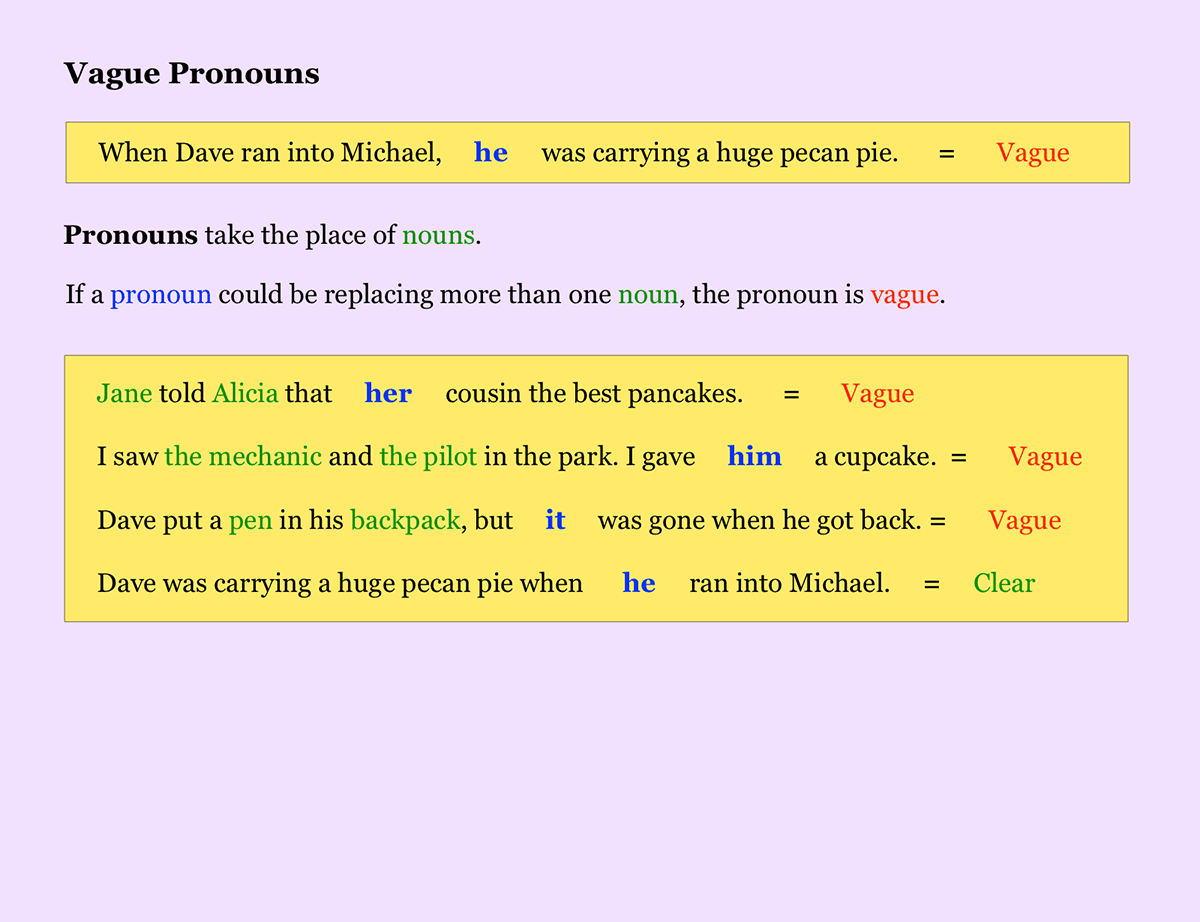 Vague Pronouns

When Dave ran into Michael, he was carrying a huge pecan pie. = Vague

Pronouns take the place of nouns.

If a pronoun could be replacing more than one noun, the pronoun is vague.

Jane told Alicia that her cousin the best pancakes. = Vague

I saw the mechanic and the pilot in the park. I gave him a cupcake. = Vague

Dave put a pen in his backpack, but it was gone when he got back. = Vague

Dave was carrying a huge pecan pie when he ran into Michael. = Clear